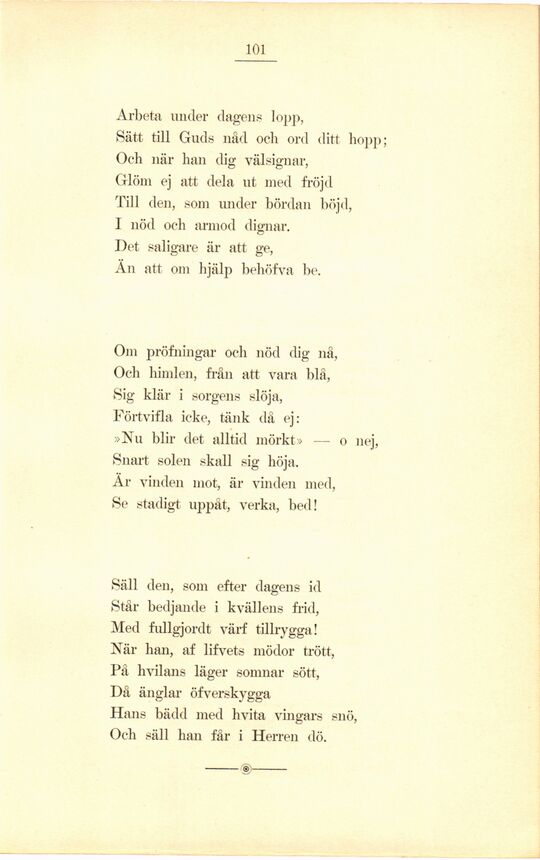 101

Arbeta under dagens lopp,
Sätt till Guds nåd och ord ditt hopp;
Och när han dig välsignar,
Glöm ej att dela ut med fröjd
Till den, som under bördan böjd,
I nöd och armod dignar.
Det saligare är att ge,
Än att om hjälp behöfva be.

Om pröfningar och nöd dig nå,
Och himlen, från att vara blå,
Sig klär i sorgens slöja,
Förtvifla icke, tänk då ej:
»Nu blir det alltid mörkt» — o nej,
Snart solen skall sig höja.
Är vinden mot, är vinden med,
Se stadigt uppåt, verka, bed!

Säll den, som efter dagens id
Står bedjande i kvällens frid,
Med fullgjordt värf tillrygga!
När han, af lifvets mödor trött,
På hvilans läger somnar sött,
Då änglar öfverskygga
Hans bädd med hvita vingars snö,
Och säll han får i Herren dö.